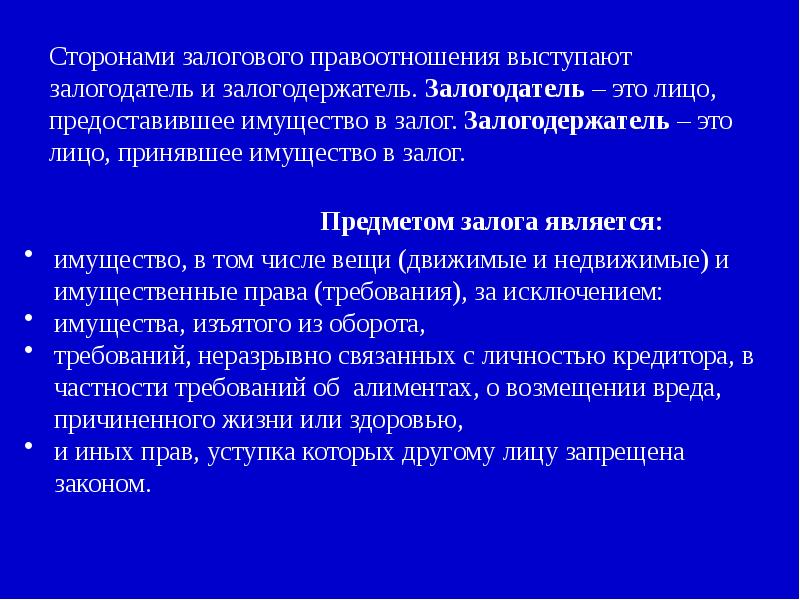 Сторонами залогового правоотношения выступают залогодатель и залогодержатель. Залогодатель – это лицо, предоставившее имущество в залог. Залогодержатель – это лицо, принявшее имущество в залог.

Предметом залога является:

• имущество, в том числе вещи (движимые и недвижимые) и имущественные права (требования), за исключением:
• имущества, изъятого из оборота,
• требований, неразрывно связанных с личностью кредитора, в частности требований об алиментах, о возмещении вреда, причиненного жизни или здоровью,
• и иных прав, уступка которых другому лицу запрещена законом.